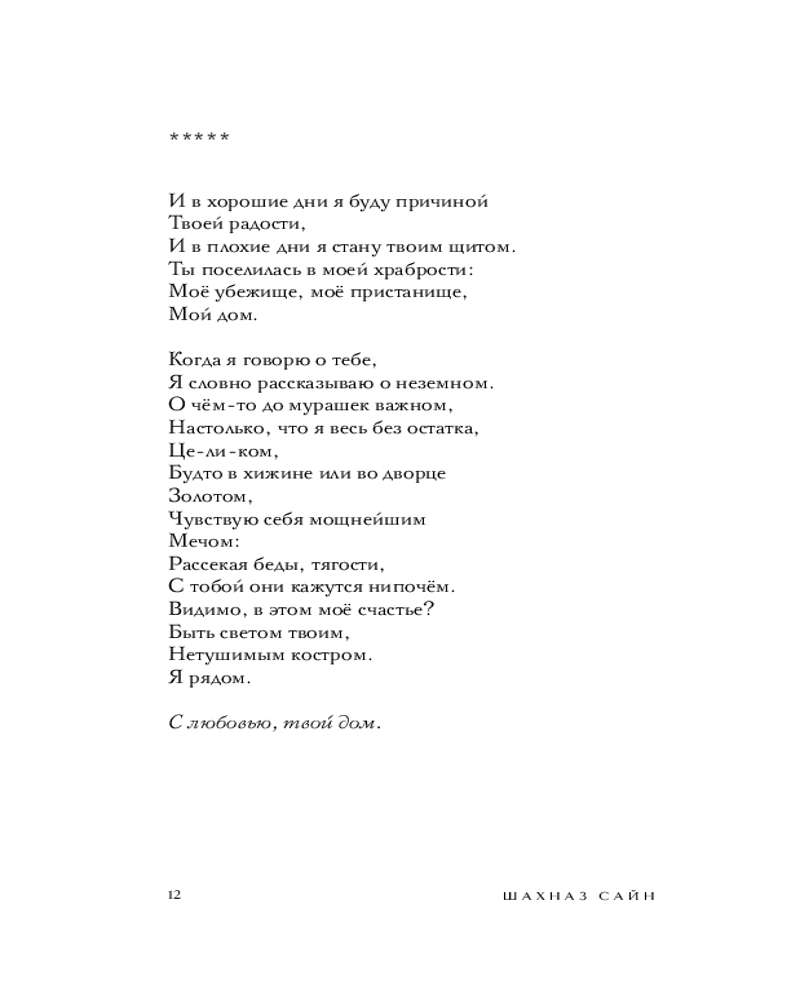 *****

И в хорошие дни я буду причиной
Твоей радости,
И в плохие дни я стану твоим щитом.
Ты поселилась в моей храбрости:
Моё убежище, моё пристанище,
Мой дом.

Когда я говорю о тебе,
Я словно рассказываю о неземном.
О чём-то до мурашек важном,
Настолько, что я весь без остатка,
Це-ли-ком,
Будто в хижине или во дворце
Золотом,
Чувствую себя мощнейшим
Мечом:
Рассекая беды, тягости,
С тобой они кажутся нипочём.
Видимо, в этом моё счастье?
Быть светом твоим,
Нетушимым костром.
Я рядом.

С любовью, твой дом.

12 ШАХНАЗ САЙН